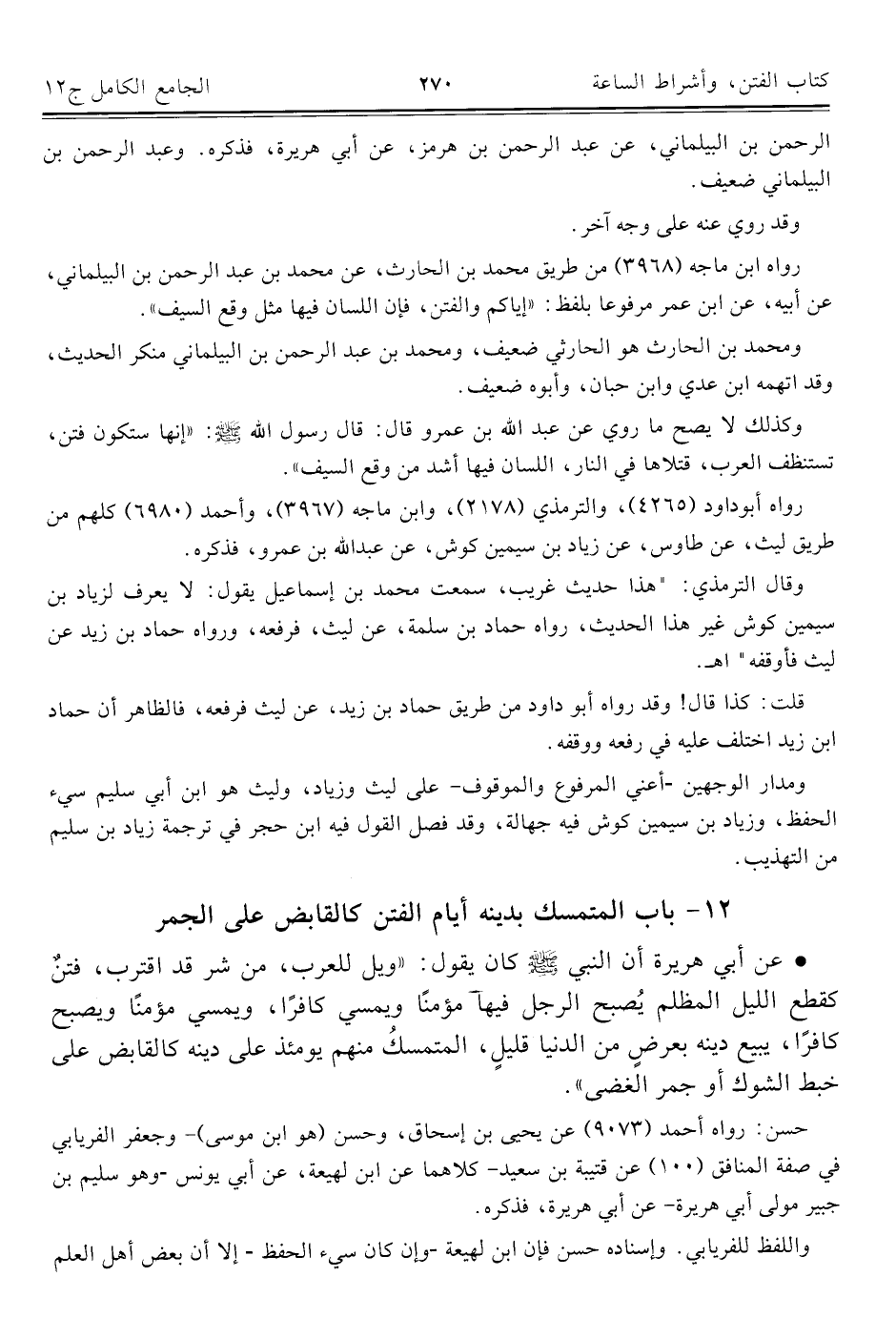 كتاب الفتن، وأشراط الساعة ٢٧٠ الجامع الكامل ج١٢

الرحمن بن البيلماني، عن عبد الرحمن بن هرمز، عن أبي هريرة، فذكره. وعبد الرحمن بن البيلماني ضعيف.

وقد روي عنه على وجه آخر.

رواه ابن ماجه (٣٩٦٨) من طريق محمد بن الحارث، عن محمد بن عبد الرحمن بن البيلماني، عن أبيه، عن ابن عمر مرفوعا بلفظ: «إياكم والفتن، فإن اللسان فيها مثل وقع السيف».

ومحمد بن الحارث هو الحارثي ضعيف، ومحمد بن عبد الرحمن بن البيلماني منكر الحديث، وقد اتهمه ابن عدي وابن حبان، وأبوه ضعيف.

وكذلك لا يصح ما روي عن عبد الله بن عمرو قال: قال رسول الله ﷺ: «إنها ستكون فتن، تستنظف العرب، قتلاها في النار، اللسان فيها أشد من وقع السيف».

رواه أبوداود (٤٢٦٥)، والترمذي (٢١٧٨)، وابن ماجه (٣٩٦٧)، وأحمد (٦٩٨٠) كلهم من طريق ليث، عن طاوس، عن زياد بن سيمين كوش، عن عبدالله بن عمرو، فذكره.

وقال الترمذي: "هذا حديث غريب، سمعت محمد بن إسماعيل يقول: لا يعرف لزياد بن سيمين كوش غير هذا الحديث، رواه حماد بن سلمة، عن ليث، فرفعه، ورواه حماد بن زيد عن ليث فأوقفه" اهـ.

قلت: كذا قال! وقد رواه أبو داود من طريق حماد بن زيد، عن ليث فرفعه، فالظاهر أن حماد ابن زيد اختلف عليه في رفعه ووقفه.

ومدار الوجهين -أعني المرفوع والموقوف- على ليث وزياد، وليث هو ابن أبي سليم سيء الحفظ، وزياد بن سيمين كوش فيه جهالة، وقد فصل القول فيه ابن حجر في ترجمة زياد بن سليم من التهذيب.

١٢- باب المتمسك بدينه أيام الفتن كالقابض على الجمر

• عن أبي هريرة أن النبي ﷺ كان يقول: «ويل للعرب، من شر قد اقترب، فتنٌ كقطع الليل المظلم يُصبح الرجل فيها مؤمنًا ويمسي كافرًا، ويمسي مؤمنًا ويصبح كافرًا، يبيع دينه بعرضٍ من الدنيا قليلٍ، المتمسكُ منهم يومئذ على دينه كالقابض على خبط الشوك أو جمر الغضى».

حسن: رواه أحمد (٩٠٧٣) عن يحيى بن إسحاق، وحسن (هو ابن موسى)- وجعفر الفريابي في صفة المنافق (١٠٠) عن قتيبة بن سعيد- كلاهما عن ابن لهيعة، عن أبي يونس -وهو سليم بن جبير مولى أبي هريرة- عن أبي هريرة، فذكره.

واللفظ للفريابي. وإسناده حسن فإن ابن لهيعة -وإن كان سيء الحفظ - إلا أن بعض أهل العلم